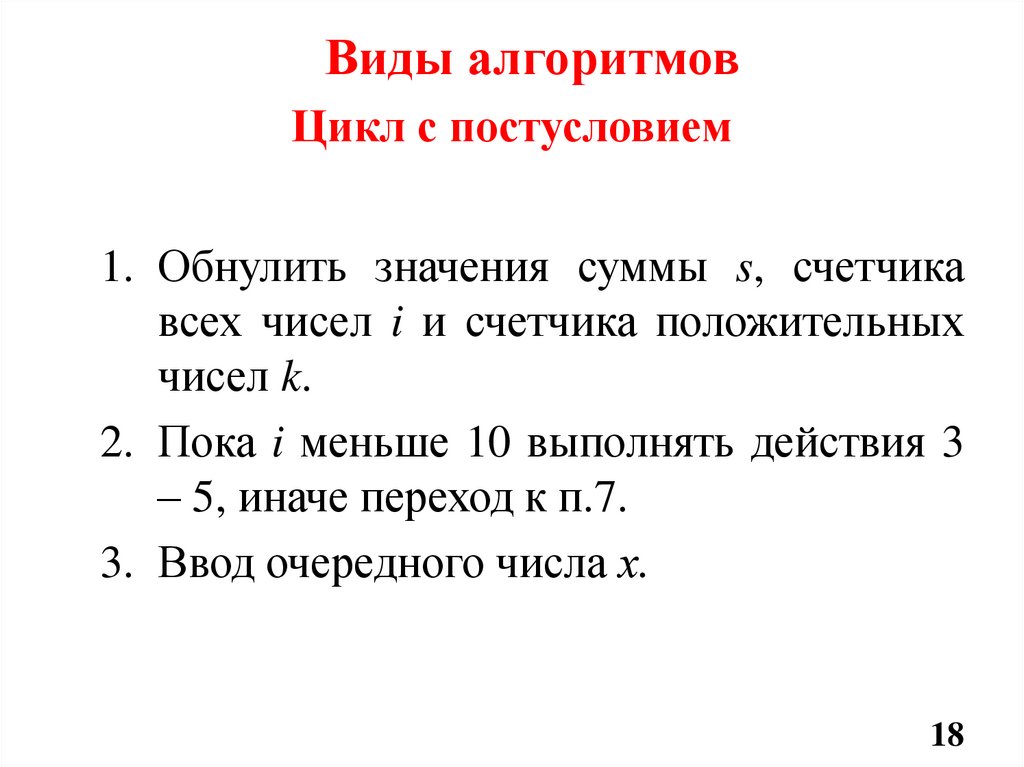 Виды алгоритмов
Цикл с постусловием

1. Обнулить значения суммы $s$, счетчика всех чисел $i$ и счетчика положительных чисел $k$.
2. Пока $i$ меньше 10 выполнять действия 3 – 5, иначе переход к п.7.
3. Ввод очередного числа $x$.

18